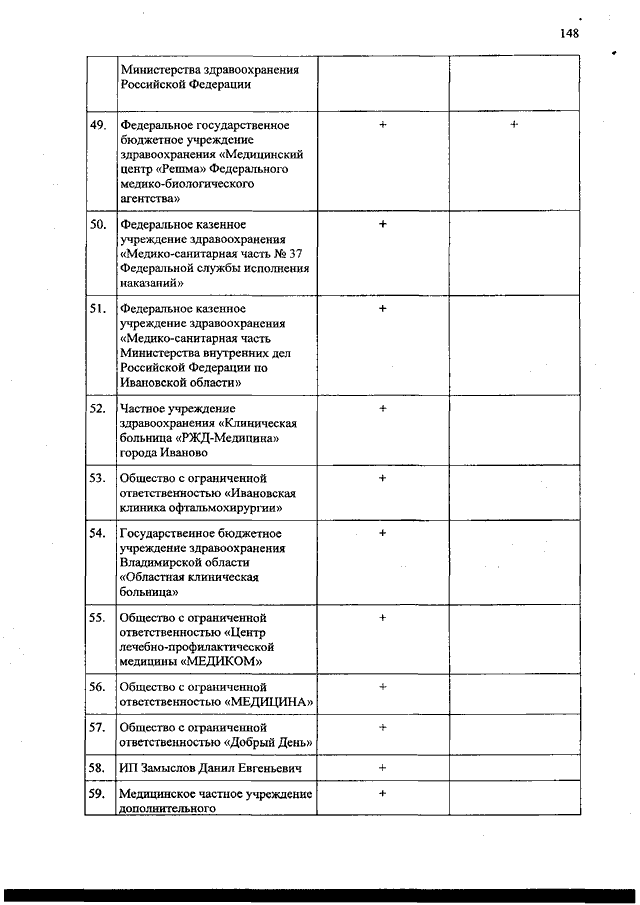 148

|  |  |  |  |
|---|---|---|---|
|  | Министерства здравоохранения Российской Федерации |  |  |
| 49. | Федеральное государственное бюджетное учреждение здравоохранения «Медицинский центр «Решма» Федерального медико-биологического агентства» | + | + |
| 50. | Федеральное казенное учреждение здравоохранения «Медико-санитарная часть № 37 Федеральной службы исполнения наказаний» | + |  |
| 51. | Федеральное казенное учреждение здравоохранения «Медико-санитарная часть Министерства внутренних дел Российской Федерации по Ивановской области» | + |  |
| 52. | Частное учреждение здравоохранения «Клиническая больница «РЖД-Медицина» города Иваново | + |  |
| 53. | Общество с ограниченной ответственностью «Ивановская клиника офтальмохирургии» | + |  |
| 54. | Государственное бюджетное учреждение здравоохранения Владимирской области «Областная клиническая больница» | + |  |
| 55. | Общество с ограниченной ответственностью «Центр лечебно-профилактической медицины «МЕДИКОМ» | + |  |
| 56. | Общество с ограниченной ответственностью «МЕДИЦИНА» | + |  |
| 57. | Общество с ограниченной ответственностью «Добрый День» | + |  |
| 58. | ИП Замыслов Данил Евгеньевич | + |  |
| 59. | Медицинское частное учреждение дополнительного | + |  |